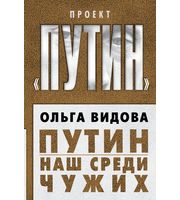 ПРОЕКТ

«ПУТИН»

ОЛЬГА ВИДОВА

ПУТИН
НАШ СРЕДИ
ЧУЖИХ